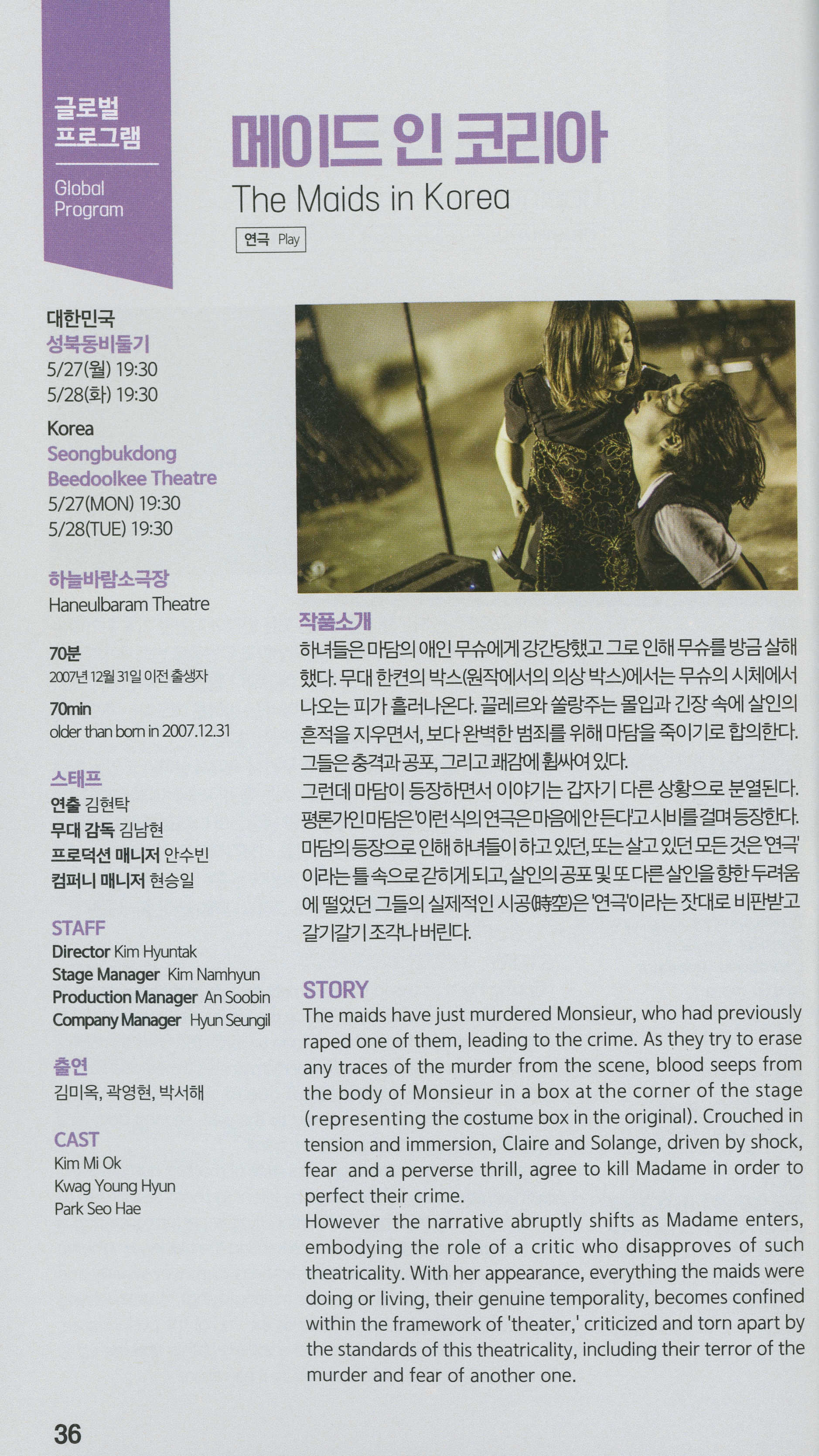 글로벌
프로그램

Global
Program

메이드 인 코리아

The Maids in Korea

연극 Play

대한민국
성북동비둘기
5/27(월) 19:30
5/28(화) 19:30

Korea
Seongbukdong
Beedoolkee Theatre
5/27(MON) 19:30
5/28(TUE) 19:30

하늘바람소극장
Haneulbaram Theatre

70분
2007년 12월 31일 이전 출생자

70min
older than born in 2007.12.31

스태프
연출 김현탁
무대 감독 김남현
프로덕션 매니저 안수빈
컴퍼니 매니저 현승일

STAFF
Director Kim Hyuntak
Stage Manager Kim Namhyun
Production Manager An Soobin
Company Manager Hyun Seungil

출연
김미옥, 곽영현, 박서해

CAST
Kim Mi Ok
Kwag Young Hyun
Park Seo Hae

작품소개
하녀들은 마담의 애인 무슈에게 강간당했고 그로 인해 무슈를 방금 살해했다. 무대 한켠의 박스(원작에서의 의상 박스)에서는 무슈의 시체에서 나오는 피가 흘러나온다. 끌레르와 쏠랑주는 몰입과 긴장 속에 살인의 흔적을 지우면서, 보다 완벽한 범죄를 위해 마담을 죽이기로 합의한다. 그들은 충격과 공포, 그리고 쾌감에 휩싸여 있다.
그런데 마담이 등장하면서 이야기는 갑자기 다른 상황으로 분열된다. 평론가인 마담은 '이런 식의 연극은 마음에 안 든다'고 시비를 걸며 등장한다. 마담의 등장으로 인해 하녀들이 하고 있던, 또는 살고 있던 모든 것은 '연극'이라는 틀 속으로 갇히게 되고, 살인의 공포 및 또 다른 살인을 향한 두려움에 떨었던 그들의 실제적인 시공(時空)은 '연극'이라는 잣대로 비판받고 갈기갈기 조각나 버린다.

STORY
The maids have just murdered Monsieur, who had previously raped one of them, leading to the crime. As they try to erase any traces of the murder from the scene, blood seeps from the body of Monsieur in a box at the corner of the stage (representing the costume box in the original). Crouched in tension and immersion, Claire and Solange, driven by shock, fear and a perverse thrill, agree to kill Madame in order to perfect their crime.
However the narrative abruptly shifts as Madame enters, embodying the role of a critic who disapproves of such theatricality. With her appearance, everything the maids were doing or living, their genuine temporality, becomes confined within the framework of 'theater,' criticized and torn apart by the standards of this theatricality, including their terror of the murder and fear of another one.

36